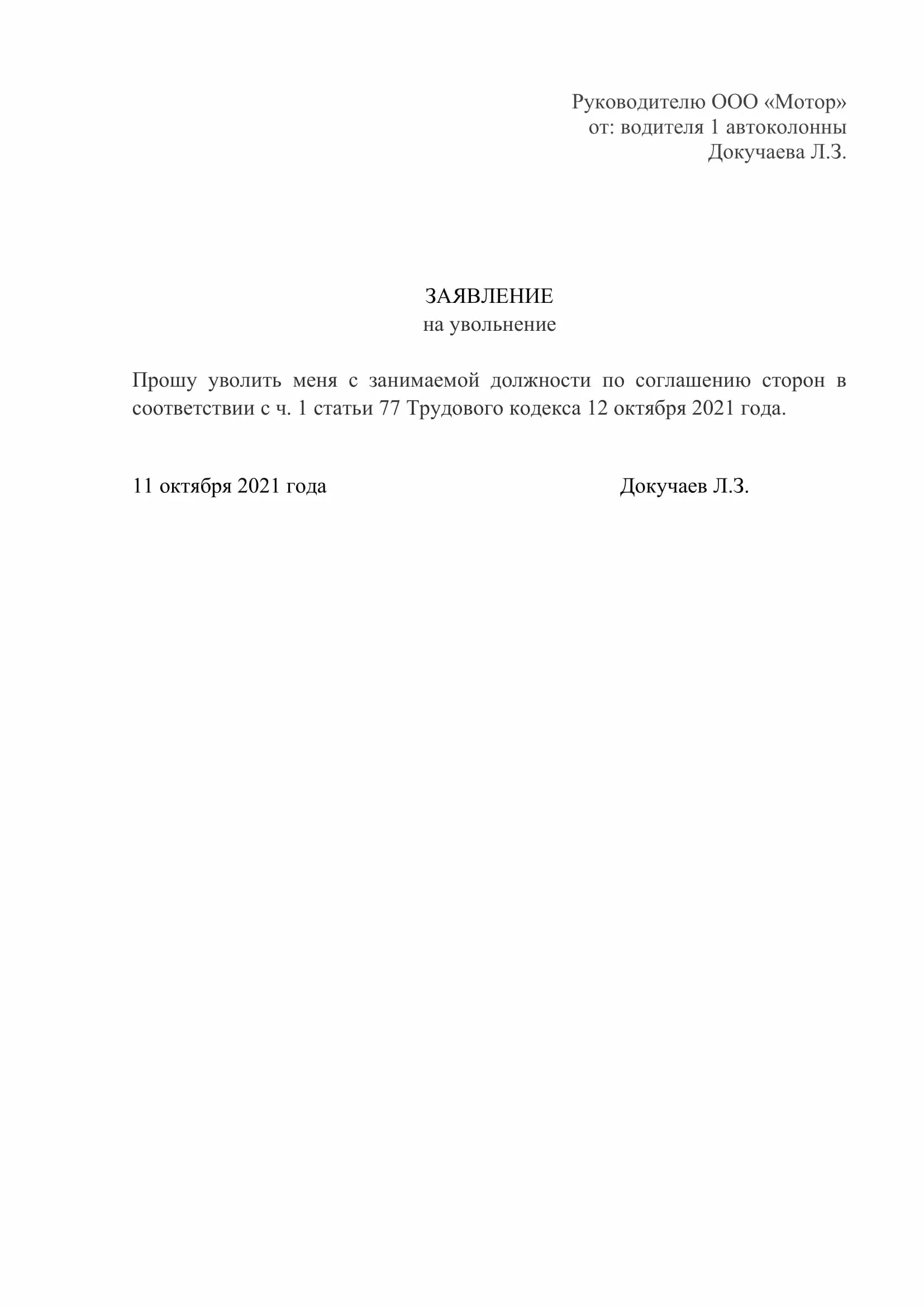 Руководителю ООО «Мотор»
от: водителя 1 автоколонны
Докучаева Л.З.

ЗАЯВЛЕНИЕ
на увольнение

Прошу уволить меня с занимаемой должности по соглашению сторон в соответствии с ч. 1 статьи 77 Трудового кодекса 12 октября 2021 года.

11 октября 2021 года

Докучаев Л.З.